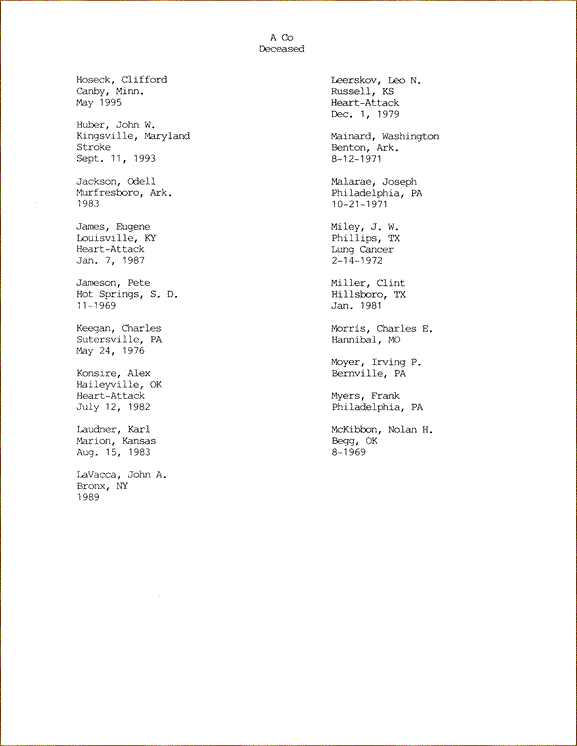 A Co
Deceased

Hoseck, Clifford
Canby, Minn.
May 1995

Huber, John W.
Kingsville, Maryland
Stroke
Sept. 11, 1993

Jackson, Odell
Murfresboro, Ark.
1983

James, Eugene
Louisville, KY
Heart-Attack
Jan. 7, 1987

Jameson, Pete
Hot Springs, S. D.
11-1969

Keegan, Charles
Sutersville, PA
May 24, 1976

Konsire, Alex
Haileyville, OK
Heart-Attack
July 12, 1982

Laudner, Karl
Marion, Kansas
Aug. 15, 1983

LaVacca, John A.
Bronx, NY
1989

Leerskov, Leo N.
Russell, KS
Heart-Attack
Dec. 1, 1979

Mainard, Washington
Benton, Ark.
8-12-1971

Malarae, Joseph
Philadelphia, PA
10-21-1971

Miley, J. W.
Phillips, TX
Lung Cancer
2-14-1972

Miller, Clint
Hillsboro, TX
Jan. 1981

Morris, Charles E.
Hannibal, MO

Moyer, Irving P.
Bernville, PA

Myers, Frank
Philadelphia, PA

McKibbon, Nolan H.
Begg, OK
8-1969